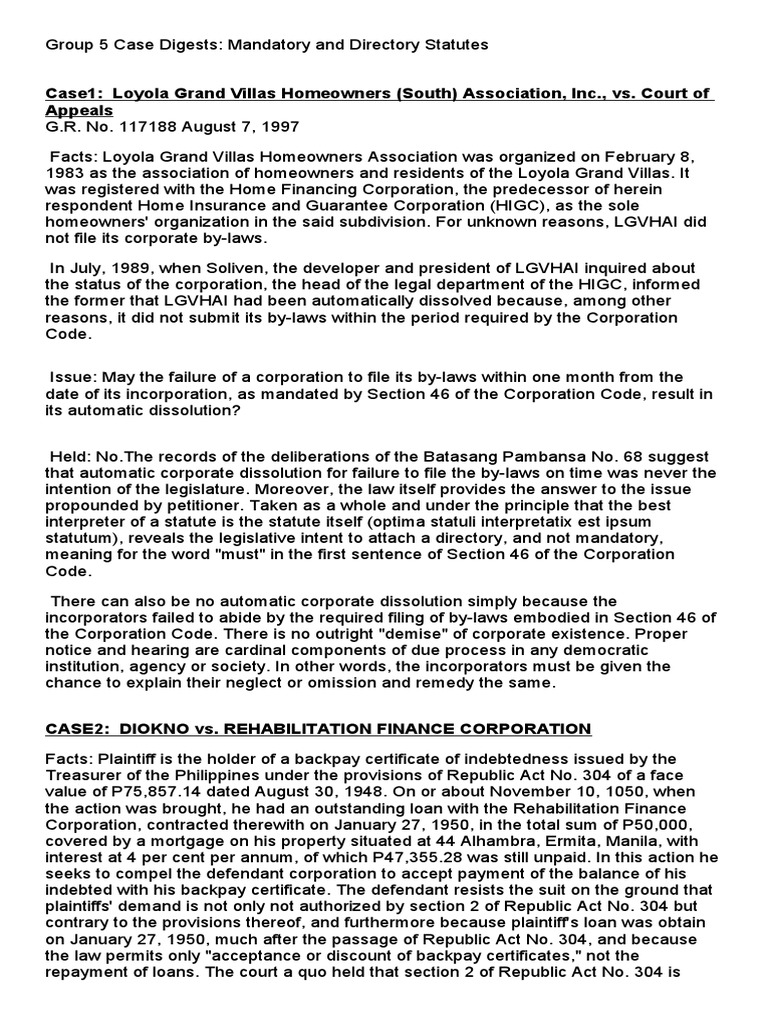 Group 5 Case Digests: Mandatory and Directory Statutes

Case1: Loyola Grand Villas Homeowners (South) Association, Inc., vs. Court of Appeals
G.R. No. 117188 August 7, 1997

Facts: Loyola Grand Villas Homeowners Association was organized on February 8, 1983 as the association of homeowners and residents of the Loyola Grand Villas. It was registered with the Home Financing Corporation, the predecessor of herein respondent Home Insurance and Guarantee Corporation (HIGC), as the sole homeowners' organization in the said subdivision. For unknown reasons, LGVHAI did not file its corporate by-laws.

In July, 1989, when Soliven, the developer and president of LGVHAI inquired about the status of the corporation, the head of the legal department of the HIGC, informed the former that LGVHAI had been automatically dissolved because, among other reasons, it did not submit its by-laws within the period required by the Corporation Code.

Issue: May the failure of a corporation to file its by-laws within one month from the date of its incorporation, as mandated by Section 46 of the Corporation Code, result in its automatic dissolution?

Held: No.The records of the deliberations of the Batasang Pambansa No. 68 suggest that automatic corporate dissolution for failure to file the by-laws on time was never the intention of the legislature. Moreover, the law itself provides the answer to the issue propounded by petitioner. Taken as a whole and under the principle that the best interpreter of a statute is the statute itself (optima statuli interpretatix est ipsum statutum), reveals the legislative intent to attach a directory, and not mandatory, meaning for the word "must" in the first sentence of Section 46 of the Corporation Code.

There can also be no automatic corporate dissolution simply because the incorporators failed to abide by the required filing of by-laws embodied in Section 46 of the Corporation Code. There is no outright "demise" of corporate existence. Proper notice and hearing are cardinal components of due process in any democratic institution, agency or society. In other words, the incorporators must be given the chance to explain their neglect or omission and remedy the same.

CASE2: DIOKNO vs. REHABILITATION FINANCE CORPORATION

Facts: Plaintiff is the holder of a backpay certificate of indebtedness issued by the Treasurer of the Philippines under the provisions of Republic Act No. 304 of a face value of P75,857.14 dated August 30, 1948. On or about November 10, 1050, when the action was brought, he had an outstanding loan with the Rehabilitation Finance Corporation, contracted therewith on January 27, 1950, in the total sum of P50,000, covered by a mortgage on his property situated at 44 Alhambra, Ermita, Manila, with interest at 4 per cent per annum, of which P47,355.28 was still unpaid. In this action he seeks to compel the defendant corporation to accept payment of the balance of his indebted with his backpay certificate. The defendant resists the suit on the ground that plaintiffs' demand is not only not authorized by section 2 of Republic Act No. 304 but contrary to the provisions thereof, and furthermore because plaintiff's loan was obtain on January 27, 1950, much after the passage of Republic Act No. 304, and because the law permits only "acceptance or discount of backpay certificates," not the repayment of loans. The court a quo held that section 2 of Republic Act No. 304 is